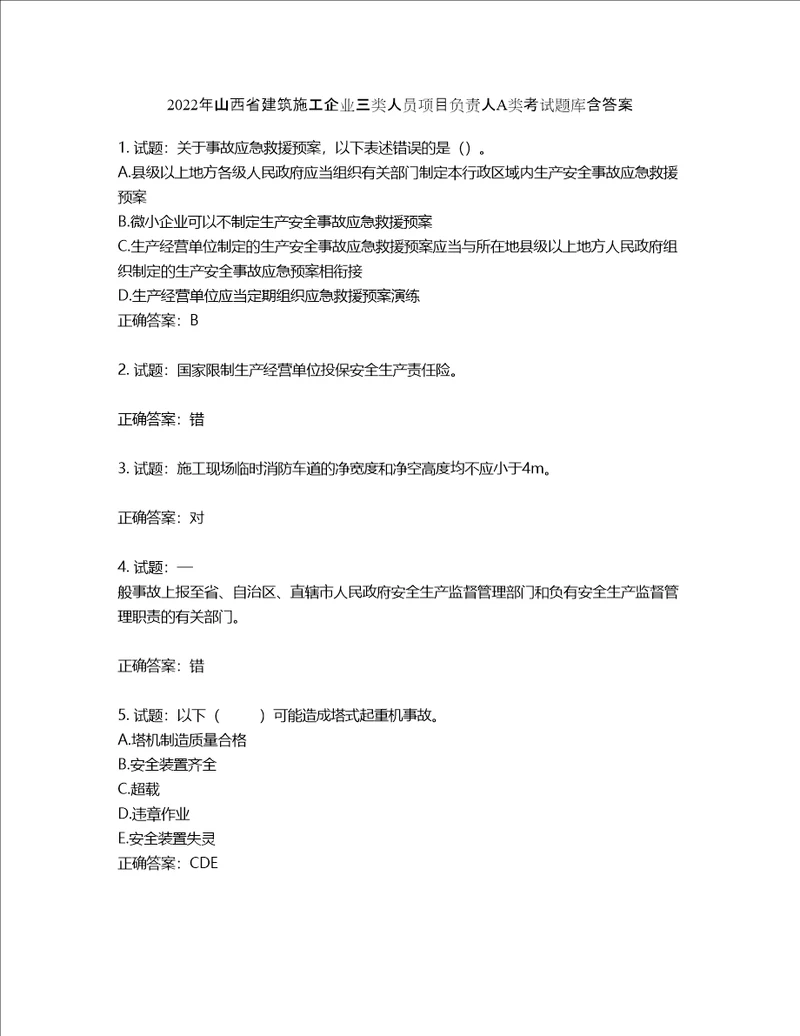 2022年山西省建筑施工企业三类人员项目负责人A类考试题库含答案

1. 试题：关于事故应急救援预案，以下表述错误的是（）。
A.县级以上地方各级人民政府应当组织有关部门制定本行政区域内生产安全事故应急救援预案
B.微小企业可以不制定生产安全事故应急救援预案
C.生产经营单位制定的生产安全事故应急救援预案应当与所在地县级以上地方人民政府组织制定的生产安全事故应急预案相衔接
D.生产经营单位应当定期组织应急救援预案演练
正确答案：B

2. 试题：国家限制生产经营单位投保安全生产责任险。

正确答案：错

3. 试题：施工现场临时消防车道的净宽度和净空高度均不应小于4m。

正确答案：对

4. 试题：一
般事故上报至省、自治区、直辖市人民政府安全生产监督管理部门和负有安全生产监督管理职责的有关部门。

正确答案：错

5. 试题：以下（　　）可能造成塔式起重机事故。
A.塔机制造质量合格
B.安全装置齐全
C.超载
D.违章作业
E.安全装置失灵
正确答案：CDE